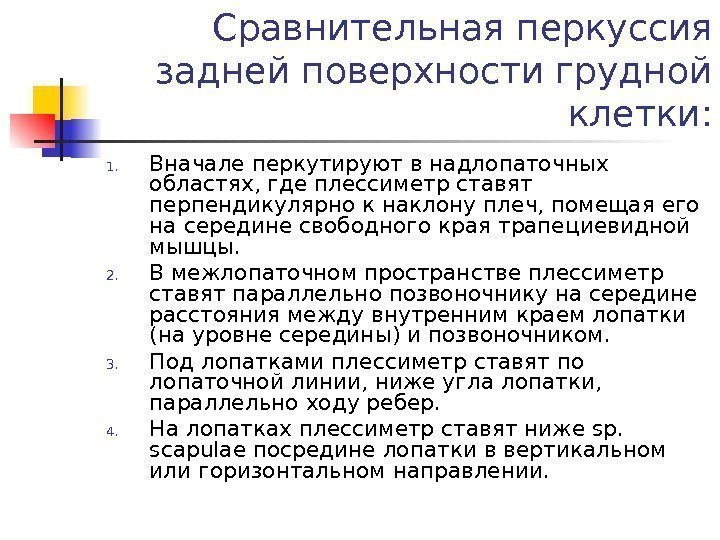 Сравнительная перкуссия задней поверхности грудной клетки:

1. Вначале перкутируют в надлопаточных областях, где плессиметр ставят перпендикулярно к наклону плеч, помещая его на середине свободного края трапециевидной мышцы.
2. В межлопаточном пространстве плессиметр ставят параллельно позвоночнику на середине расстояния между внутренним краем лопатки (на уровне середины) и позвоночником.
3. Под лопатками плессиметр ставят по лопаточной линии, ниже угла лопатки, параллельно ходу ребер.
4. На лопатках плессиметр ставят ниже sp. scapulae посредине лопатки в вертикальном или горизонтальном направлении.